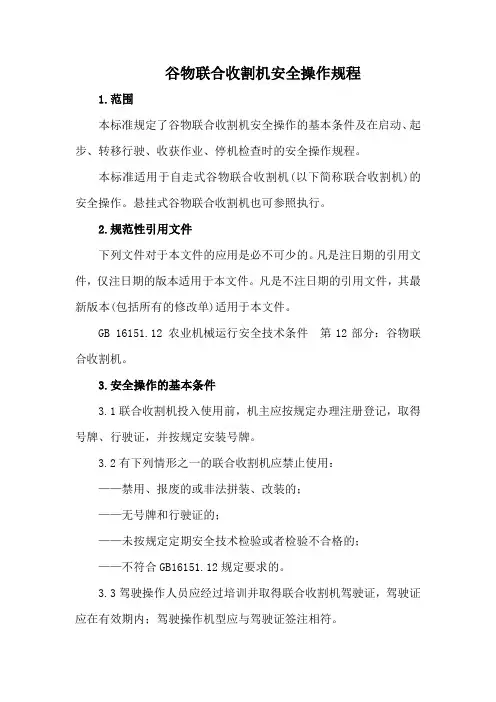 谷物联合收割机安全操作规程

1.范围

本标准规定了谷物联合收割机安全操作的基本条件及在启动、起步、转移行驶、收获作业、停机检查时的安全操作规程。

本标准适用于自走式谷物联合收割机(以下简称联合收割机)的安全操作。悬挂式谷物联合收割机也可参照执行。

2.规范性引用文件

下列文件对于本文件的应用是必不可少的。凡是注日期的引用文件，仅注日期的版本适用于本文件。凡是不注日期的引用文件，其最新版本(包括所有的修改单)适用于本文件。

GB 16151.12 农业机械运行安全技术条件　第 12 部分：谷物联合收割机。

3.安全操作的基本条件

3.1 联合收割机投入使用前，机主应按规定办理注册登记，取得号牌、行驶证，并按规定安装号牌。

3.2 有下列情形之一的联合收割机应禁止使用：

——禁用、报废的或非法拼装、改装的；

——无号牌和行驶证的；

——未按规定定期安全技术检验或者检验不合格的；

——不符合 GB16151.12 规定要求的。

3.3 驾驶操作人员应经过培训并取得联合收割机驾驶证，驾驶证应在有效期内；驾驶操作机型应与驾驶证签注相符。